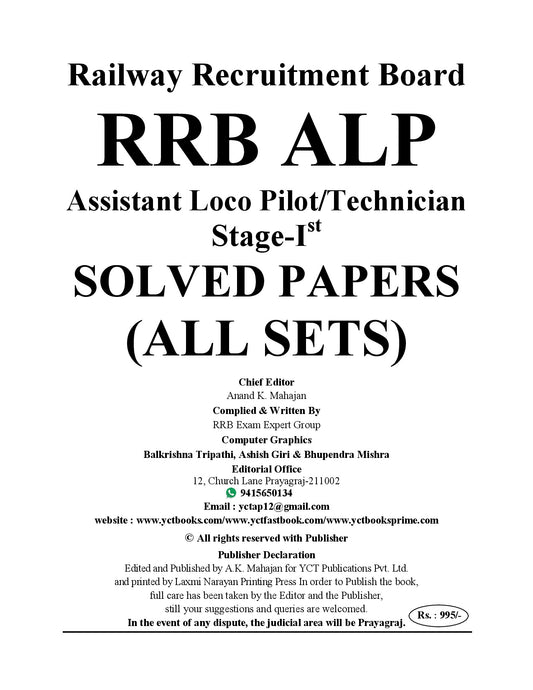 Railway Recruitment Board

RRB ALP

Assistant Loco Pilot/Technician
Stage-I$^{st}$

SOLVED PAPERS
(ALL SETS)

Chief Editor
Anand K. Mahajan

Complied & Written By
RRB Exam Expert Group

Computer Graphics
Balkrishna Tripathi, Ashish Giri & Bhupendra Mishra

Editorial Office
12, Church Lane Prayagraj-211002
9415650134
Email : yctap12@gmail.com
website : www.yctbooks.com/www.yctfastbook.com/www.yctbooksprime.com

© All rights reserved with Publisher

Publisher Declaration
Edited and Published by A.K. Mahajan for YCT Publications Pvt. Ltd. and printed by Laxmi Narayan Printing Press In order to Publish the book, full care has been taken by the Editor and the Publisher, still your suggestions and queries are welcomed.
In the event of any dispute, the judicial area will be Prayagraj.

Rs. : 995/-